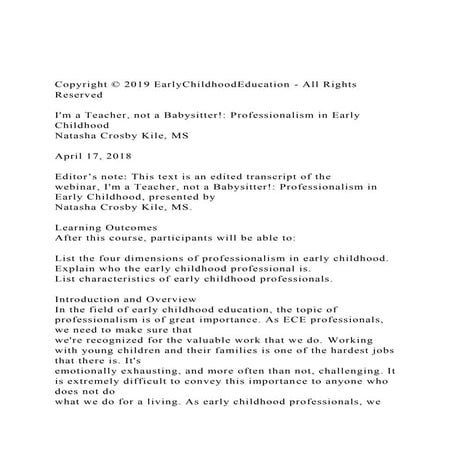 Copyright © 2019 EarlyChildhoodEducation - All Rights Reserved

I'm a Teacher, not a Babysitter!: Professionalism in Early Childhood
Natasha Crosby Kile, MS

April 17, 2018

Editor's note: This text is an edited transcript of the webinar, I'm a Teacher, not a Babysitter!: Professionalism in Early Childhood, presented by
Natasha Crosby Kile, MS.

Learning Outcomes
After this course, participants will be able to:

List the four dimensions of professionalism in early childhood.
Explain who the early childhood professional is.
List characteristics of early childhood professionals.

Introduction and Overview
In the field of early childhood education, the topic of professionalism is of great importance. As ECE professionals, we need to make sure that
we're recognized for the valuable work that we do. Working with young children and their families is one of the hardest jobs that there is. It's
emotionally exhausting, and more often than not, challenging. It is extremely difficult to convey this importance to anyone who does not do
what we do for a living. As early childhood professionals, we